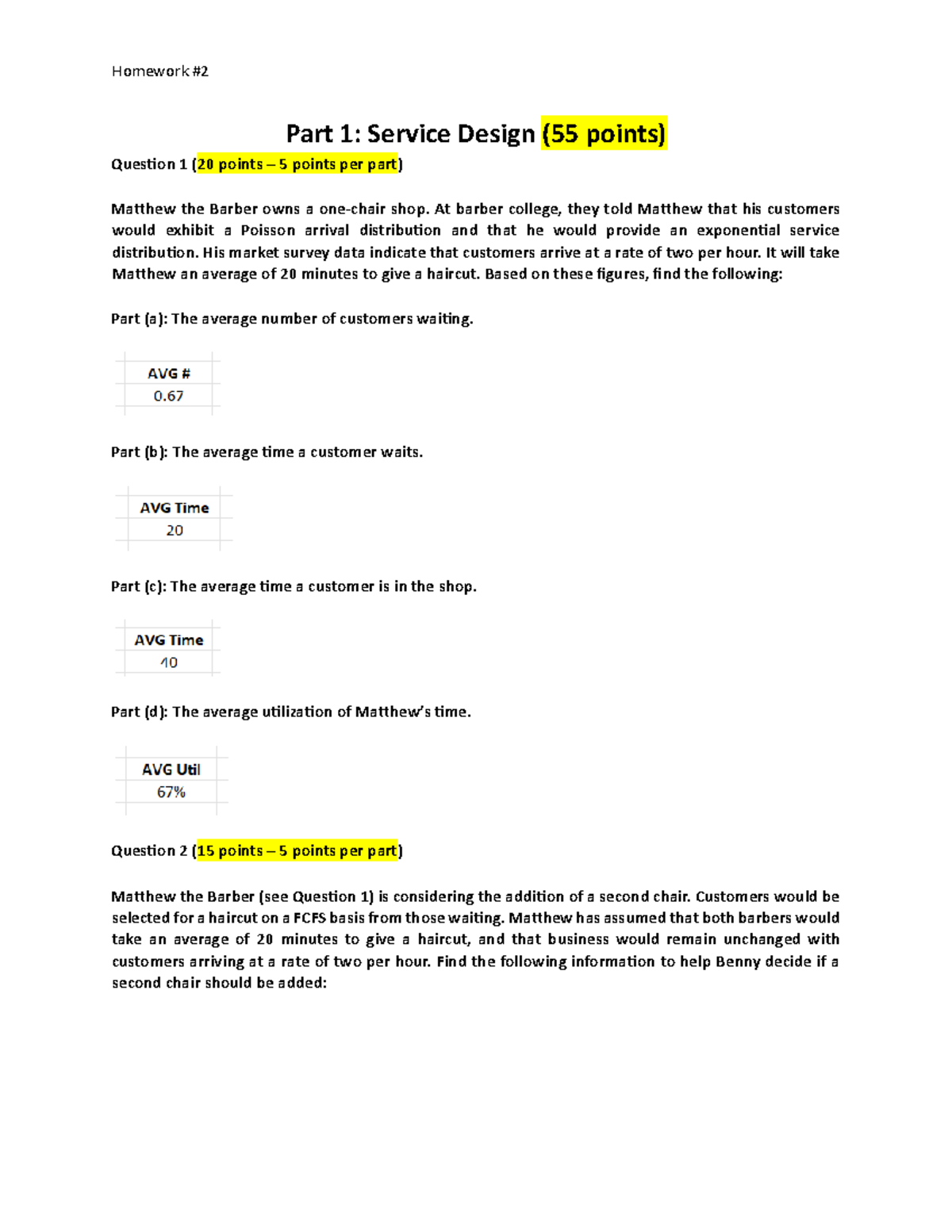 Homework #2

Part 1: Service Design (55 points)

Question 1 (20 points – 5 points per part)

Matthew the Barber owns a one-chair shop. At barber college, they told Matthew that his customers would exhibit a Poisson arrival distribution and that he would provide an exponential service distribution. His market survey data indicate that customers arrive at a rate of two per hour. It will take Matthew an average of 20 minutes to give a haircut. Based on these figures, find the following:

Part (a): The average number of customers waiting.

| AVG # |
|---|
| 0.67 |

Part (b): The average time a customer waits.

| AVG Time |
|---|
| 20 |

Part (c): The average time a customer is in the shop.

| AVG Time |
|---|
| 40 |

Part (d): The average utilization of Matthew's time.

| AVG Util |
|---|
| 67% |

Question 2 (15 points – 5 points per part)

Matthew the Barber (see Question 1) is considering the addition of a second chair. Customers would be selected for a haircut on a FCFS basis from those waiting. Matthew has assumed that both barbers would take an average of 20 minutes to give a haircut, and that business would remain unchanged with customers arriving at a rate of two per hour. Find the following information to help Benny decide if a second chair should be added: